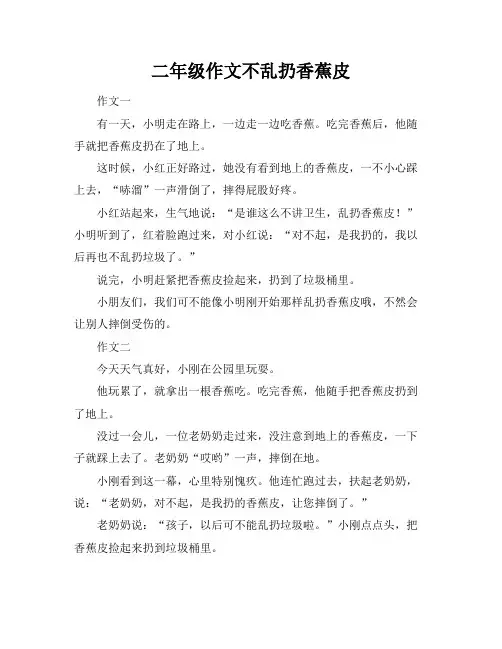 二年级作文不乱扔香蕉皮

作文一

有一天，小明走在路上，一边走一边吃香蕉。吃完香蕉后，他随手就把香蕉皮扔在了地上。

这时候，小红正好路过，她没有看到地上的香蕉皮，一不小心踩上去，“哧溜”一声滑倒了，摔得屁股好疼。

小红站起来，生气地说：“是谁这么不讲卫生，乱扔香蕉皮！”小明听到了，红着脸跑过来，对小红说：“对不起，是我扔的，我以后再也不乱扔垃圾了。”

说完，小明赶紧把香蕉皮捡起来，扔到了垃圾桶里。

小朋友们，我们可不能像小明刚开始那样乱扔香蕉皮哦，不然会让别人摔倒受伤的。

作文二

今天天气真好，小刚在公园里玩耍。

他玩累了，就拿出一根香蕉吃。吃完香蕉，他随手把香蕉皮扔到了地上。

没过一会儿，一位老奶奶走过来，没注意到地上的香蕉皮，一下子就踩上去了。老奶奶“哎哟”一声，摔倒在地。

小刚看到这一幕，心里特别愧疚。他连忙跑过去，扶起老奶奶，说：“老奶奶，对不起，是我扔的香蕉皮，让您摔倒了。”

老奶奶说：“孩子，以后可不能乱扔垃圾啦。”小刚点点头，把香蕉皮捡起来扔到垃圾桶里。